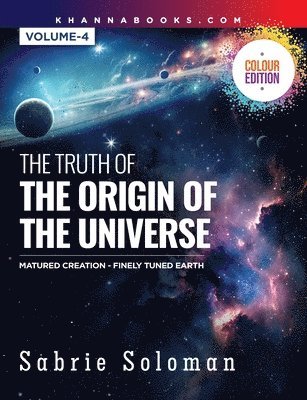 KHANNABOOKS.COM

VOLUME-4

COLOUR EDITION

THE TRUTH OF
THE ORIGIN OF THE UNIVERSE

MATURED CREATION - FINELY TUNED EARTH

Sabrie Soloman